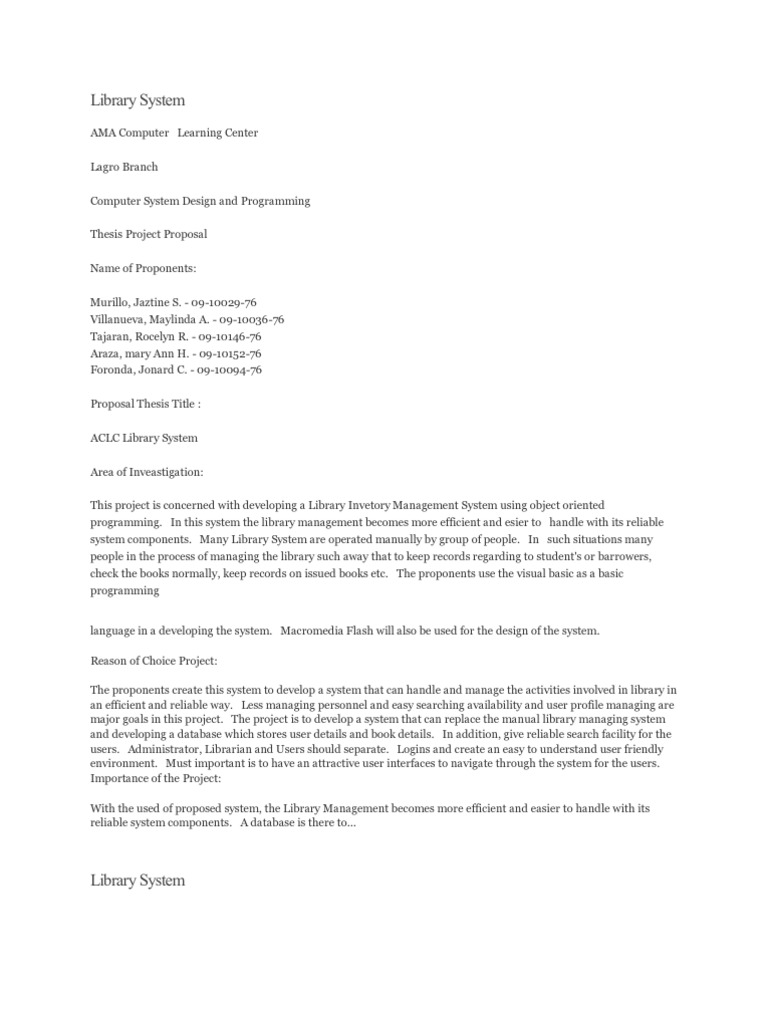 Library System

AMA Computer Learning Center

Lagro Branch

Computer System Design and Programming

Thesis Project Proposal

Name of Proponents:

Murillo, Jaztine S. - 09-10029-76
Villanueva, Maylinda A. - 09-10036-76
Tajaran, Rocelyn R. - 09-10146-76
Araza, mary Ann H. - 09-10152-76
Foronda, Jonard C. - 09-10094-76

Proposal Thesis Title :

ACLC Library System

Area of Inveastigation:

This project is concerned with developing a Library Invetory Management System using object oriented programming. In this system the library management becomes more efficient and esier to handle with its reliable system components. Many Library System are operated manually by group of people. In such situations many people in the process of managing the library such away that to keep records regarding to student's or barrowers, check the books normally, keep records on issued books etc. The proponents use the visual basic as a basic programming

language in a developing the system. Macromedia Flash will also be used for the design of the system.

Reason of Choice Project:

The proponents create this system to develop a system that can handle and manage the activities involved in library in an efficient and reliable way. Less managing personnel and easy searching availability and user profile managing are major goals in this project. The project is to develop a system that can replace the manual library managing system and developing a database which stores user details and book details. In addition, give reliable search facility for the users. Administrator, Librarian and Users should separate. Logins and create an easy to understand user friendly environment. Must important is to have an attractive user interfaces to navigate through the system for the users.
Importance of the Project:

With the used of proposed system, the Library Management becomes more efficient and easier to handle with its reliable system components. A database is there to...

Library System